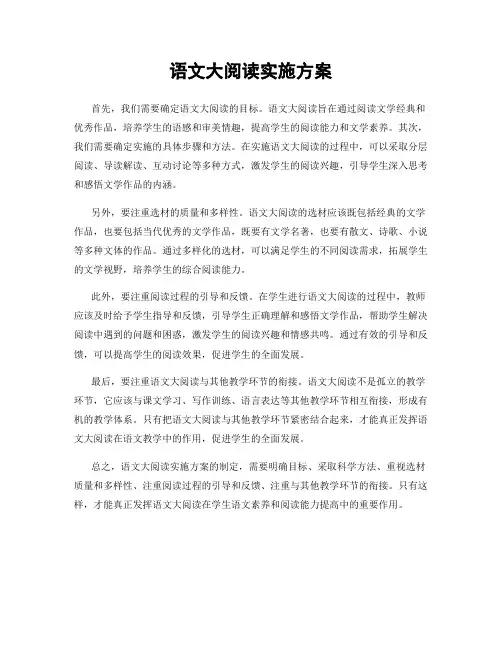 语文大阅读实施方案

首先，我们需要确定语文大阅读的目标。语文大阅读旨在通过阅读文学经典和优秀作品，培养学生的语感和审美情趣，提高学生的阅读能力和文学素养。其次，我们需要确定实施的具体步骤和方法。在实施语文大阅读的过程中，可以采取分层阅读、导读解读、互动讨论等多种方式，激发学生的阅读兴趣，引导学生深入思考和感悟文学作品的内涵。

另外，要注重选材的质量和多样性。语文大阅读的选材应该既包括经典的文学作品，也要包括当代优秀的文学作品，既要有文学名著，也要有散文、诗歌、小说等多种文体的作品。通过多样化的选材，可以满足学生的不同阅读需求，拓展学生的文学视野，培养学生的综合阅读能力。

此外，要注重阅读过程的引导和反馈。在学生进行语文大阅读的过程中，教师应该及时给予学生指导和反馈，引导学生正确理解和感悟文学作品，帮助学生解决阅读中遇到的问题和困惑，激发学生的阅读兴趣和情感共鸣。通过有效的引导和反馈，可以提高学生的阅读效果，促进学生的全面发展。

最后，要注重语文大阅读与其他教学环节的衔接。语文大阅读不是孤立的教学环节，它应该与课文学习、写作训练、语言表达等其他教学环节相互衔接，形成有机的教学体系。只有把语文大阅读与其他教学环节紧密结合起来，才能真正发挥语文大阅读在语文教学中的作用，促进学生的全面发展。

总之，语文大阅读实施方案的制定，需要明确目标、采取科学方法、重视选材质量和多样性、注重阅读过程的引导和反馈、注重与其他教学环节的衔接。只有这样，才能真正发挥语文大阅读在学生语文素养和阅读能力提高中的重要作用。